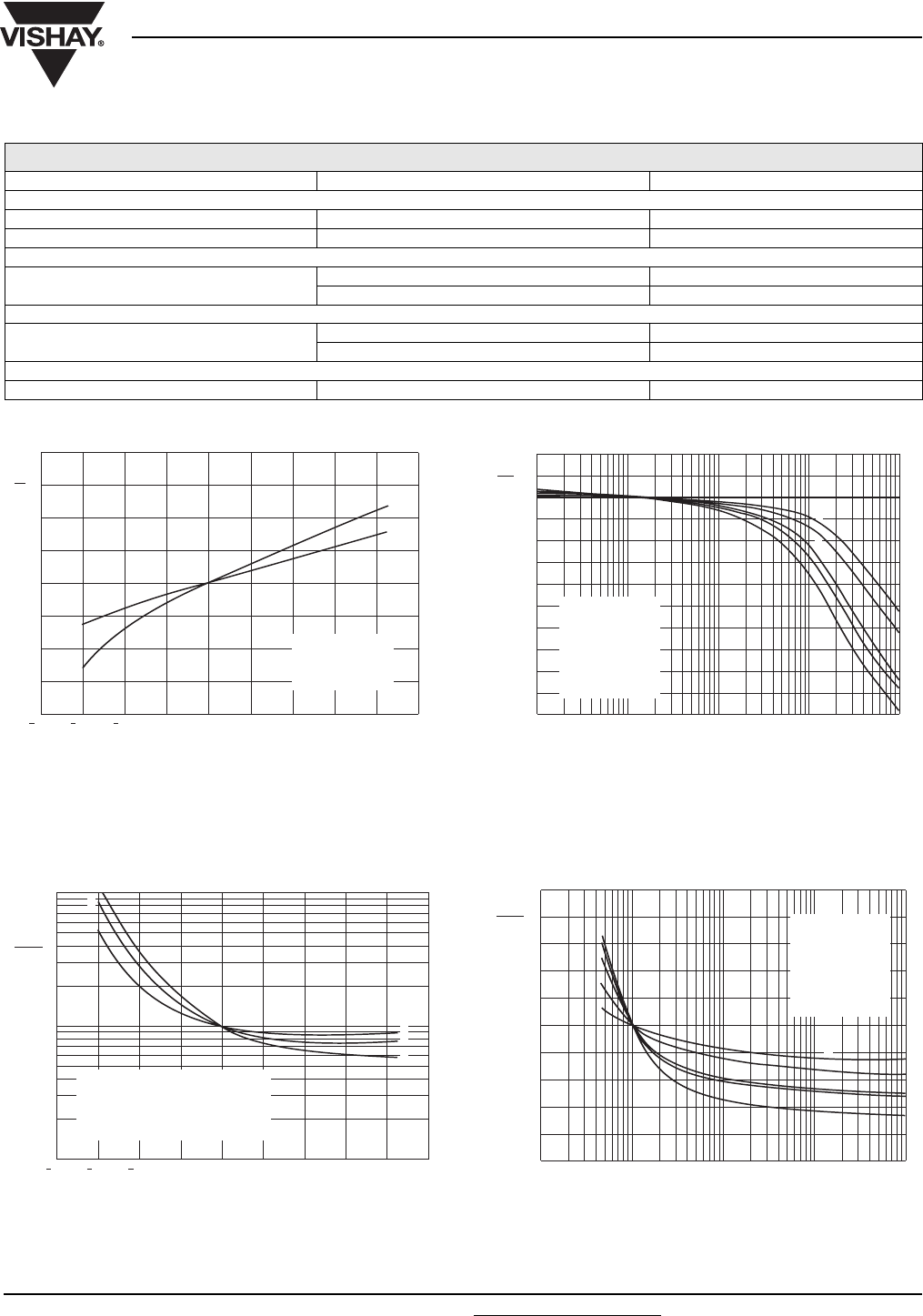 VISHAY®